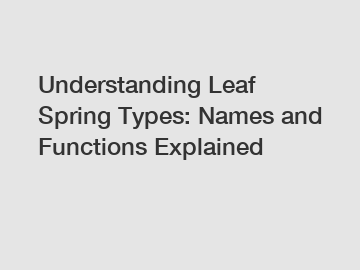 Understanding Leaf Spring Types: Names and Functions Explained